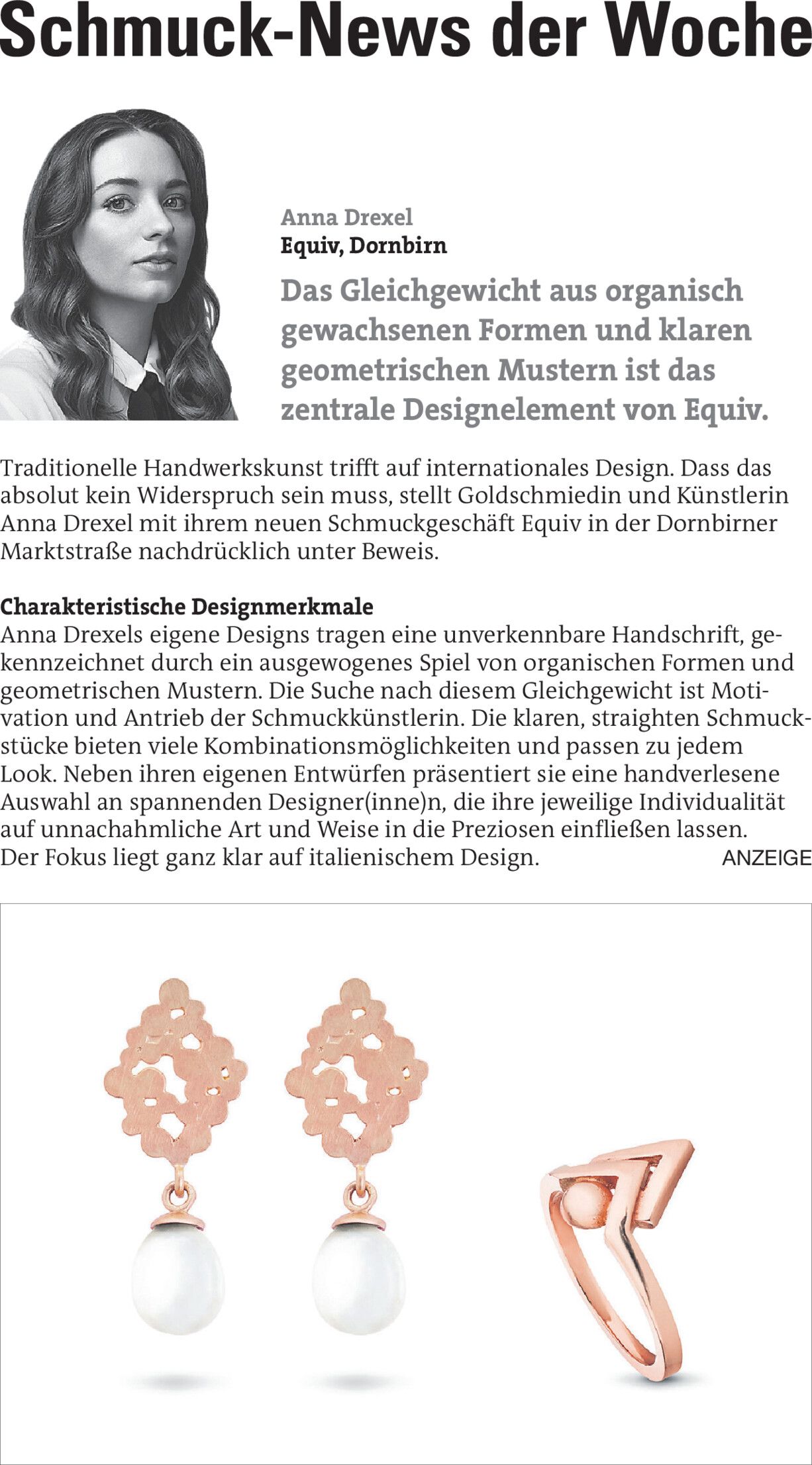 Schmuck-News der Woche

Anna Drexel
Equiv, Dornbirn

Das Gleichgewicht aus organisch gewachsenen Formen und klaren geometrischen Mustern ist das zentrale Designelement von Equiv.

Traditionelle Handwerkskunst trifft auf internationales Design. Dass das absolut kein Widerspruch sein muss, stellt Goldschmiedin und Künstlerin Anna Drexel mit ihrem neuen Schmuckgeschäft Equiv in der Dornbirner Marktstraße nachdrücklich unter Beweis.

Charakteristische Designmerkmale
Anna Drexels eigene Designs tragen eine unverkennbare Handschrift, gekennzeichnet durch ein ausgewogenes Spiel von organischen Formen und geometrischen Mustern. Die Suche nach diesem Gleichgewicht ist Motivation und Antrieb der Schmuckkünstlerin. Die klaren, straighten Schmuckstücke bieten viele Kombinationsmöglichkeiten und passen zu jedem Look. Neben ihren eigenen Entwürfen präsentiert sie eine handverlesene Auswahl an spannenden Designer(inne)n, die ihre jeweilige Individualität auf unnachahmliche Art und Weise in die Preziosen einfließen lassen. Der Fokus liegt ganz klar auf italienischem Design.

ANZEIGE